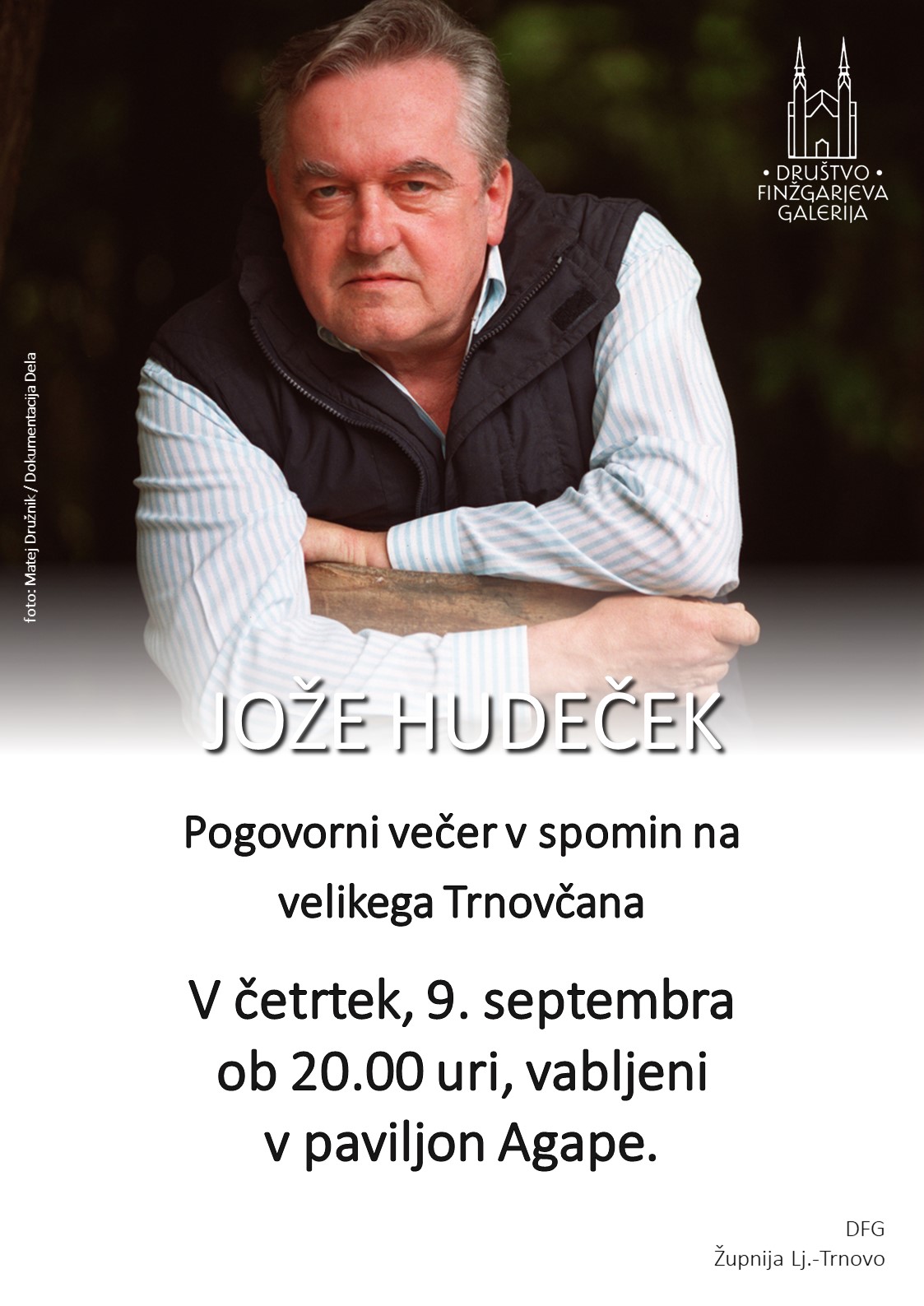 • DRUŠTVO •
FINŽGARJEVA
GALERIJA

foto: Matej Družnik / Dokumentacija Dela

JOŽE HUDEČEK

Pogovorni večer v spomin na velikega Trnovčana

V četrtek, 9. septembra ob 20.00 uri, vabljeni v paviljon Agape.

DFG
Župnija Lj.-Trnovo